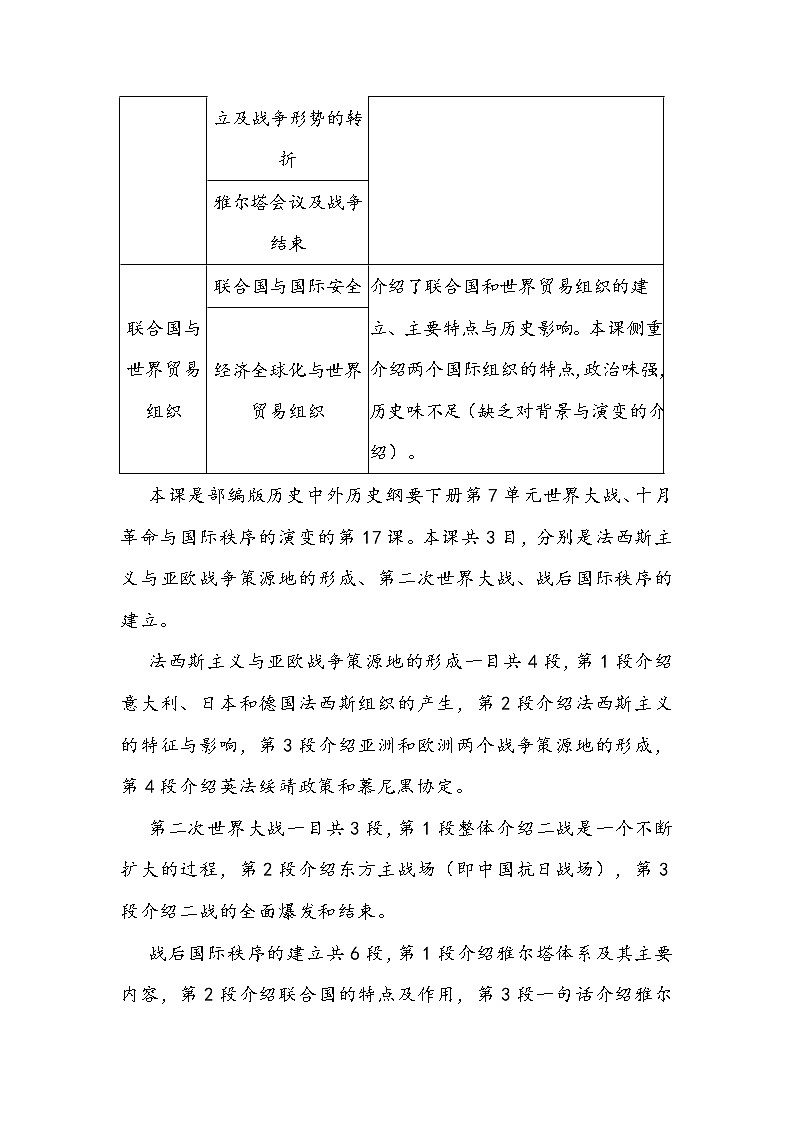 |  |  |  |
|---|---|---|
|  | 立及战争形势的转折 |  |
|  | 雅尔塔会议及战争结束 |  |
| 联合国与世界贸易组织 | 联合国与国际安全 | 介绍了联合国和世界贸易组织的建立、主要特点与历史影响。本课侧重介绍两个国际组织的特点,政治味强,历史味不足(缺乏对背景与演变的介绍)。 |
|  | 经济全球化与世界贸易组织 |  |

本课是部编版历史中外历史纲要下册第7单元世界大战、十月革命与国际秩序的演变的第17课。本课共3目，分别是法西斯主义与亚欧战争策源地的形成、第二次世界大战、战后国际秩序的建立。

法西斯主义与亚欧战争策源地的形成一目共4段，第1段介绍意大利、日本和德国法西斯组织的产生，第2段介绍法西斯主义的特征与影响，第3段介绍亚洲和欧洲两个战争策源地的形成，第4段介绍英法绥靖政策和慕尼黑协定。

第二次世界大战一目共3段，第1段整体介绍二战是一个不断扩大的过程，第2段介绍东方主战场(即中国抗日战场)，第3段介绍二战的全面爆发和结束。

战后国际秩序的建立共6段，第1段介绍雅尔塔体系及其主要内容，第2段介绍联合国的特点及作用，第3段一句话介绍雅尔